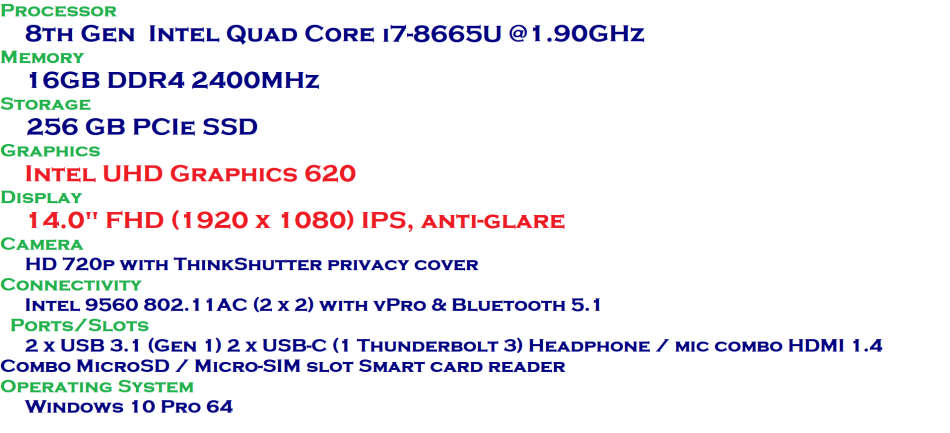 Processor
8th Gen Intel Quad Core i7-8665U @1.90GHz
Memory
16GB DDR4 2400MHz
Storage
256 GB PCIe SSD
Graphics
Intel UHD Graphics 620
Display
14.0" FHD (1920 x 1080) IPS, anti-glare
Camera
HD 720p with ThinkShutter privacy cover
Connectivity
Intel 9560 802.11AC (2 x 2) with vPro & Bluetooth 5.1
Ports/Slots
2 x USB 3.1 (Gen 1) 2 x USB-C (1 Thunderbolt 3) Headphone / mic combo HDMI 1.4 Combo MicroSD / Micro-SIM slot Smart card reader
Operating System
Windows 10 Pro 64